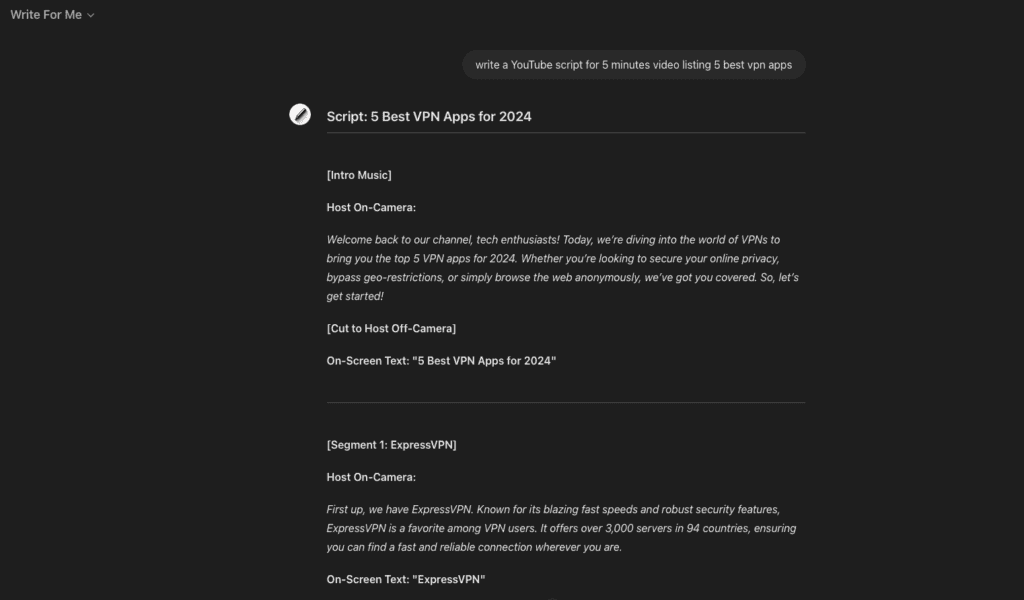 Write For Me

write a YouTube script for 5 minutes video listing 5 best vpn apps

Script: 5 Best VPN Apps for 2024

[Intro Music]

Host On-Camera:

Welcome back to our channel, tech enthusiasts! Today, we're diving into the world of VPNs to bring you the top 5 VPN apps for 2024. Whether you're looking to secure your online privacy, bypass geo-restrictions, or simply browse the web anonymously, we've got you covered. So, let's get started!

[Cut to Host Off-Camera]

On-Screen Text: "5 Best VPN Apps for 2024"

[Segment 1: ExpressVPN]

Host On-Camera:

First up, we have ExpressVPN. Known for its blazing fast speeds and robust security features, ExpressVPN is a favorite among VPN users. It offers over 3,000 servers in 94 countries, ensuring you can find a fast and reliable connection wherever you are.

On-Screen Text: "ExpressVPN"